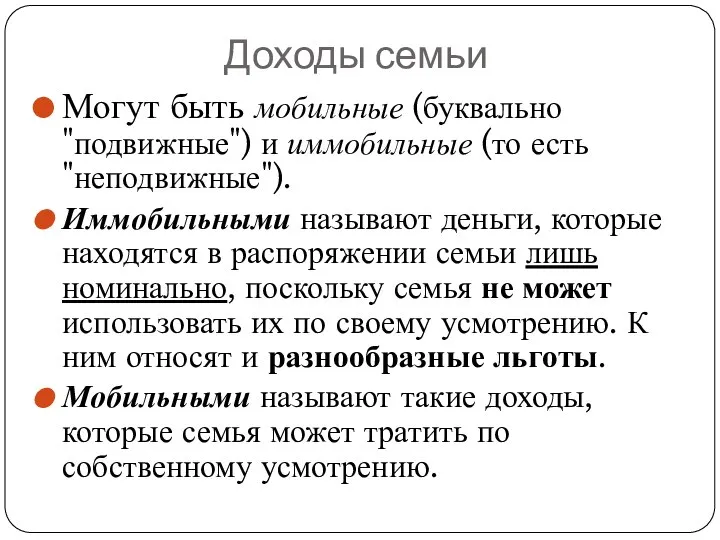 Доходы семьи

Могут быть мобильные (буквально "подвижные") и иммобильные (то есть "неподвижные").

Иммобильными называют деньги, которые находятся в распоряжении семьи лишь номинально, поскольку семья не может использовать их по своему усмотрению. К ним относят и разнообразные льготы.

Мобильными называют такие доходы, которые семья может тратить по собственному усмотрению.